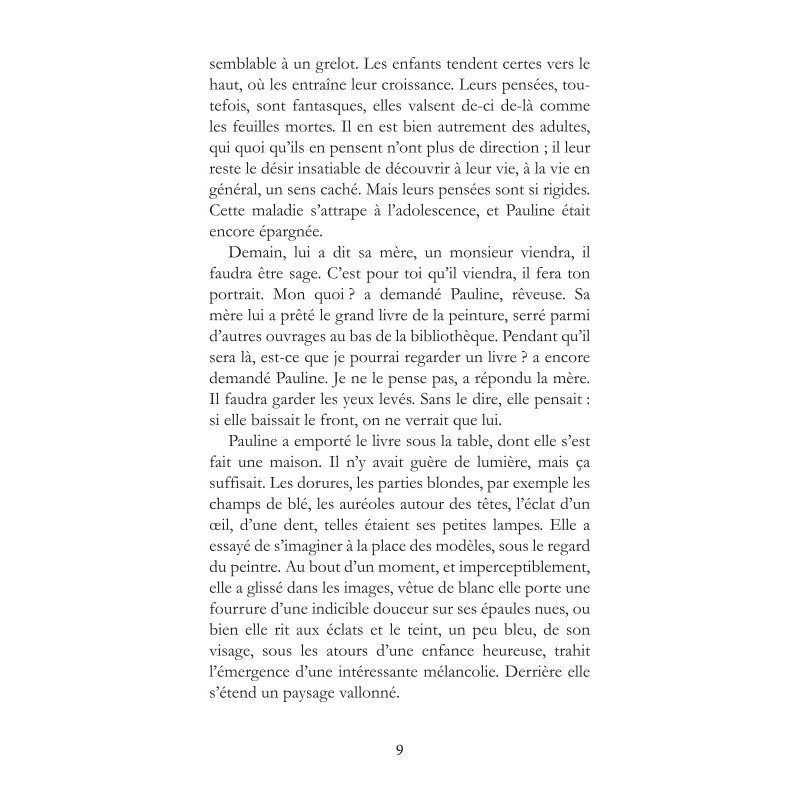 semblable à un grelot. Les enfants tendent certes vers le haut, où les entraîne leur croissance. Leurs pensées, toutefois, sont fantasques, elles valsent de-ci de-là comme les feuilles mortes. Il en est bien autrement des adultes, qui quoi qu'ils en pensent n'ont plus de direction ; il leur reste le désir insatiable de découvrir à leur vie, à la vie en général, un sens caché. Mais leurs pensées sont si rigides. Cette maladie s'attrape à l'adolescence, et Pauline était encore épargnée.

Demain, lui a dit sa mère, un monsieur viendra, il faudra être sage. C'est pour toi qu'il viendra, il fera ton portrait. Mon quoi ? a demandé Pauline, rêveuse. Sa mère lui a prêté le grand livre de la peinture, serré parmi d'autres ouvrages au bas de la bibliothèque. Pendant qu'il sera là, est-ce que je pourrai regarder un livre ? a encore demandé Pauline. Je ne le pense pas, a répondu la mère. Il faudra garder les yeux levés. Sans le dire, elle pensait : si elle baissait le front, on ne verrait que lui.

Pauline a emporté le livre sous la table, dont elle s'est fait une maison. Il n'y avait guère de lumière, mais ça suffisait. Les dorures, les parties blondes, par exemple les champs de blé, les auréoles autour des têtes, l'éclat d'un œil, d'une dent, telles étaient ses petites lampes. Elle a essayé de s'imaginer à la place des modèles, sous le regard du peintre. Au bout d'un moment, et imperceptiblement, elle a glissé dans les images, vêtue de blanc elle porte une fourrure d'une indicible douceur sur ses épaules nues, ou bien elle rit aux éclats et le teint, un peu bleu, de son visage, sous les atours d'une enfance heureuse, trahit l'émergence d'une intéressante mélancolie. Derrière elle s'étend un paysage vallonné.

9